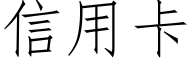 信用卡